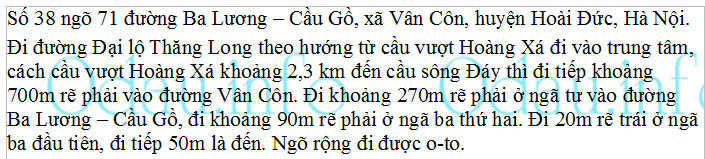 Số 38 ngõ 71 đường Ba Lương – Cầu Gồ, xã Vân Côn, huyện Hoài Đức, Hà Nội.

Đi đường Đại lộ Thăng Long theo hướng từ cầu vượt Hoàng Xá đi vào trung tâm, cách cầu vượt Hoàng Xá khoảng 2,3 km đến cầu sông Đáy thì đi tiếp khoảng 700m rẽ phải vào đường Vân Côn. Đi khoảng 270m rẽ phải ở ngã tư vào đường Ba Lương – Cầu Gồ, đi khoảng 90m rẽ phải ở ngã ba thứ hai. Đi 20m rẽ trái ở ngã ba đầu tiên, đi tiếp 50m là đến. Ngõ rộng đi được o-to.

Odau.info Odau.info